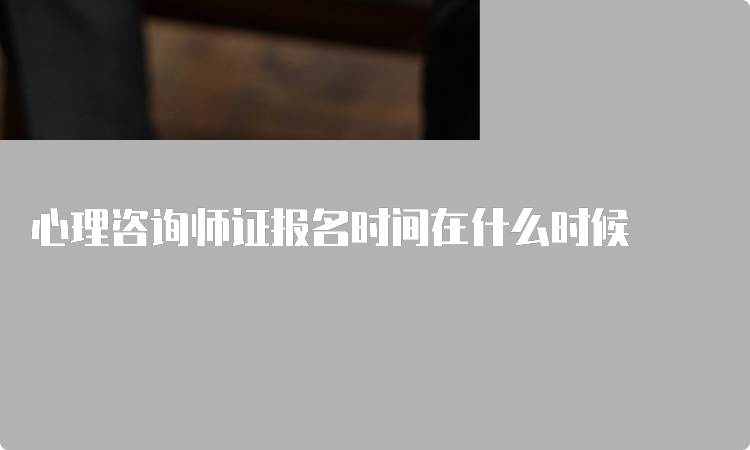 心理咨询师证报名时间在什么时候